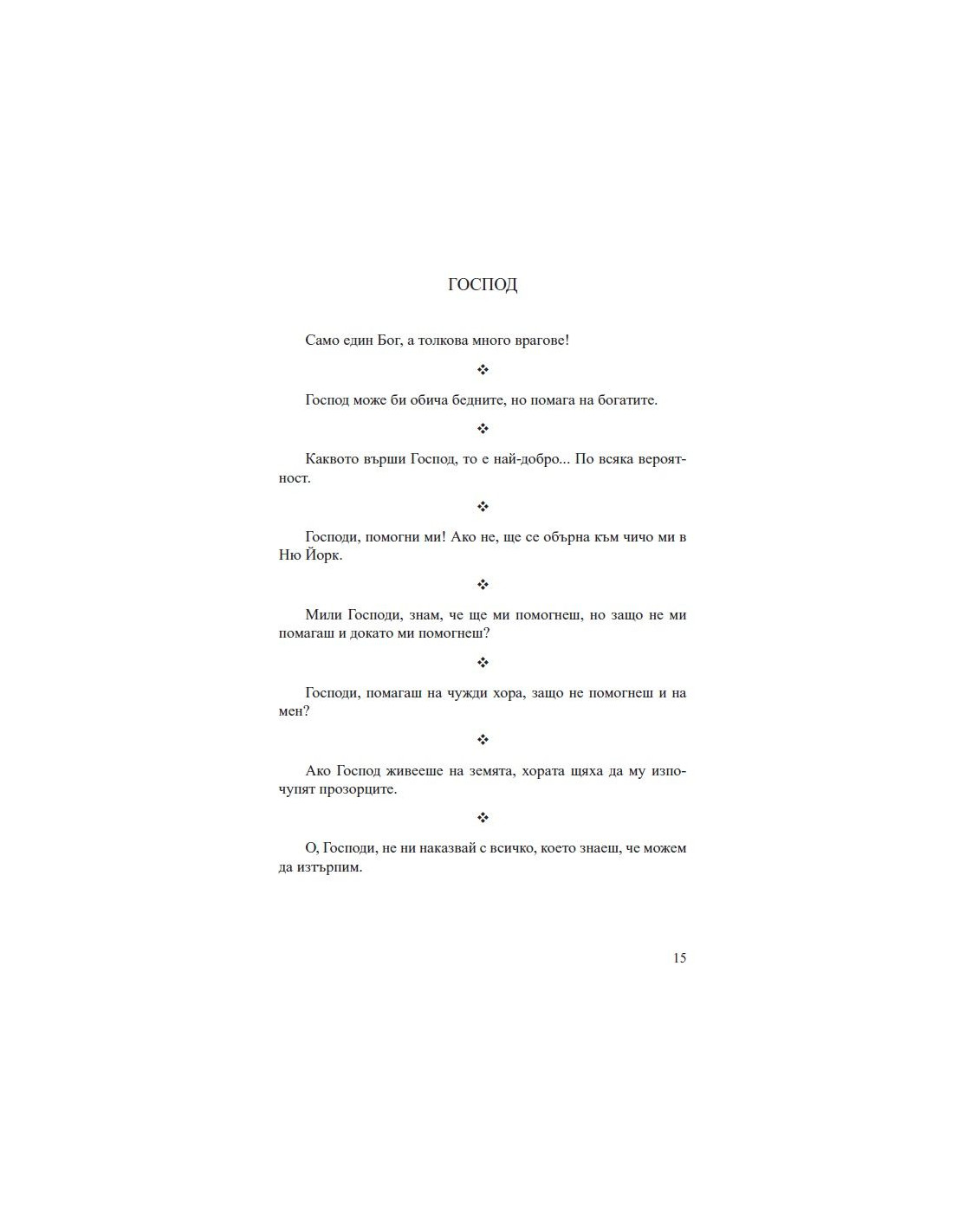 ГОСПОД

Само един Бог, а толкова много врагове!

❖

Господ може би обича бедните, но помага на богатите.

❖

Каквото върши Господ, то е най-добро... По всяка вероятност.

❖

Господи, помогни ми! Ако не, ще се обърна към чичо ми в Ню Йорк.

❖

Мили Господи, знам, че ще ми помогнеш, но защо не ми помагаш и докато ми помогнеш?

❖

Господи, помагаш на чужди хора, защо не помогнеш и на мен?

❖

Ако Господ живееше на земята, хората щяха да му изпочупят прозорците.

❖

О, Господи, не ни наказвай с всичко, което знаеш, че можем да изтърпим.

15